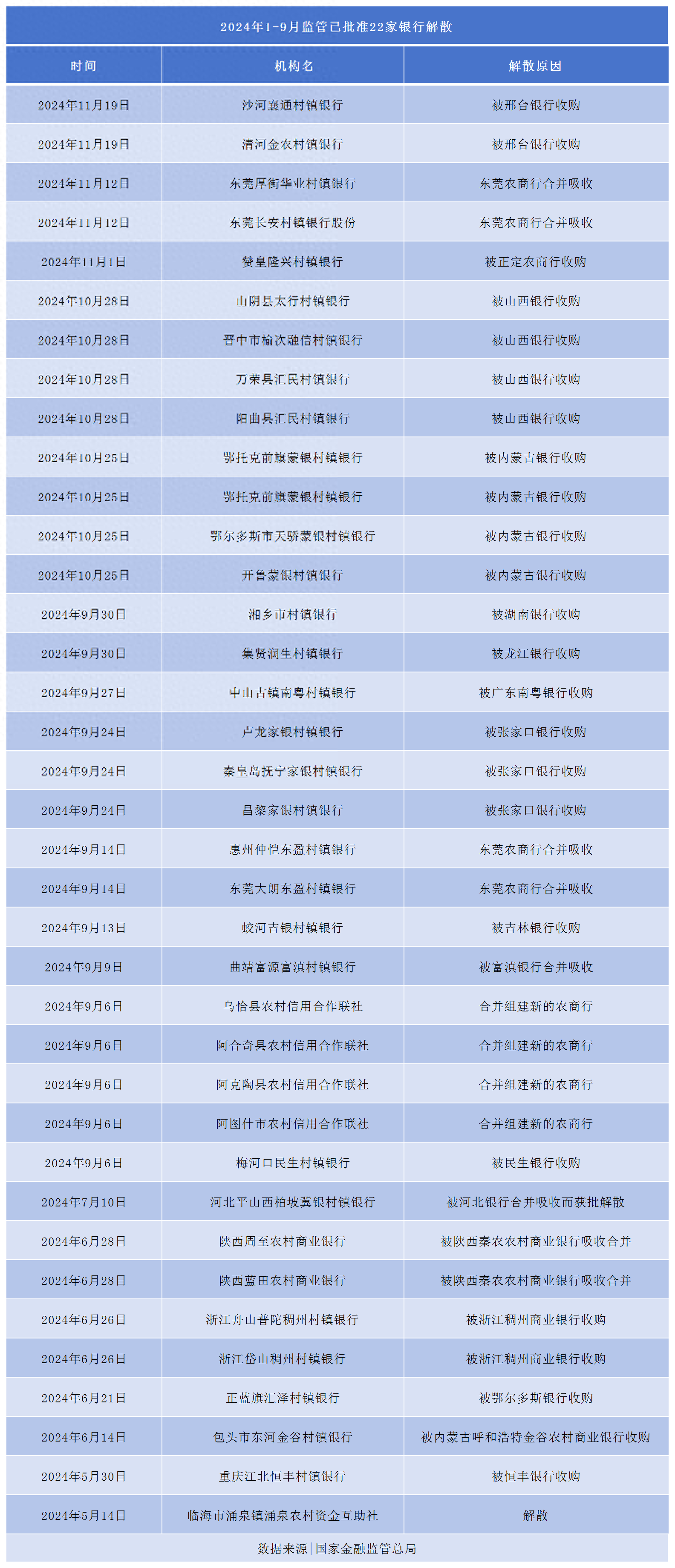 2024年1-9月监管已批准22家银行解散

| 时间 | 机构名 | 解散原因 |
|---|---|---|
| 2024年11月19日 | 沙河襄通村镇银行 | 被邢台银行收购 |
| 2024年11月19日 | 清河金农村镇银行 | 被邢台银行收购 |
| 2024年11月12日 | 东莞厚街华业村镇银行 | 东莞农商行合并吸收 |
| 2024年11月12日 | 东莞长安村镇银行股份 | 东莞农商行合并吸收 |
| 2024年11月1日 | 赞皇隆兴村镇银行 | 被正定农商行收购 |
| 2024年10月28日 | 山阴县太行村镇银行 | 被山西银行收购 |
| 2024年10月28日 | 晋中市榆次融信村镇银行 | 被山西银行收购 |
| 2024年10月28日 | 万荣县汇民村镇银行 | 被山西银行收购 |
| 2024年10月28日 | 阳曲县汇民村镇银行 | 被山西银行收购 |
| 2024年10月25日 | 鄂托克前旗蒙银村镇银行 | 被内蒙古银行收购 |
| 2024年10月25日 | 鄂托克前旗蒙银村镇银行 | 被内蒙古银行收购 |
| 2024年10月25日 | 鄂尔多斯市天骄蒙银村镇银行 | 被内蒙古银行收购 |
| 2024年10月25日 | 开鲁蒙银村镇银行 | 被内蒙古银行收购 |
| 2024年9月30日 | 湘乡市村镇银行 | 被湖南银行收购 |
| 2024年9月30日 | 集贤润生村镇银行 | 被龙江银行收购 |
| 2024年9月27日 | 中山古镇南粤村镇银行 | 被广东南粤银行收购 |
| 2024年9月24日 | 卢龙家银村镇银行 | 被张家口银行收购 |
| 2024年9月24日 | 秦皇岛抚宁家银村镇银行 | 被张家口银行收购 |
| 2024年9月24日 | 昌黎家银村镇银行 | 被张家口银行收购 |
| 2024年9月14日 | 惠州仲恺东盈村镇银行 | 东莞农商行合并吸收 |
| 2024年9月14日 | 东莞大朗东盈村镇银行 | 东莞农商行合并吸收 |
| 2024年9月13日 | 蛟河吉银村镇银行 | 被吉林银行收购 |
| 2024年9月9日 | 曲靖富源富滇村镇银行 | 被富滇银行合并吸收 |
| 2024年9月6日 | 乌恰县农村信用合作联社 | 合并组建新的农商行 |
| 2024年9月6日 | 阿合奇县农村信用合作联社 | 合并组建新的农商行 |
| 2024年9月6日 | 阿克陶县农村信用合作联社 | 合并组建新的农商行 |
| 2024年9月6日 | 阿图什市农村信用合作联社 | 合并组建新的农商行 |
| 2024年9月6日 | 梅河口民生村镇银行 | 被民生银行收购 |
| 2024年7月10日 | 河北平山西柏坡冀银村镇银行 | 被河北银行合并吸收而获批解散 |
| 2024年6月28日 | 陕西周至农村商业银行 | 被陕西秦农农村商业银行吸收合并 |
| 2024年6月28日 | 陕西蓝田农村商业银行 | 被陕西秦农农村商业银行吸收合并 |
| 2024年6月26日 | 浙江舟山普陀稠州村镇银行 | 被浙江稠州商业银行收购 |
| 2024年6月26日 | 浙江岱山稠州村镇银行 | 被浙江稠州商业银行收购 |
| 2024年6月21日 | 正蓝旗汇泽村镇银行 | 被鄂尔多斯银行收购 |
| 2024年6月14日 | 包头市东河金谷村镇银行 | 被内蒙古呼和浩特金谷农村商业银行收购 |
| 2024年5月30日 | 重庆江北恒丰村镇银行 | 被恒丰银行收购 |
| 2024年5月14日 | 临海市涌泉镇涌泉农村资金互助社 | 解散 |

数据来源|国家金融监管总局